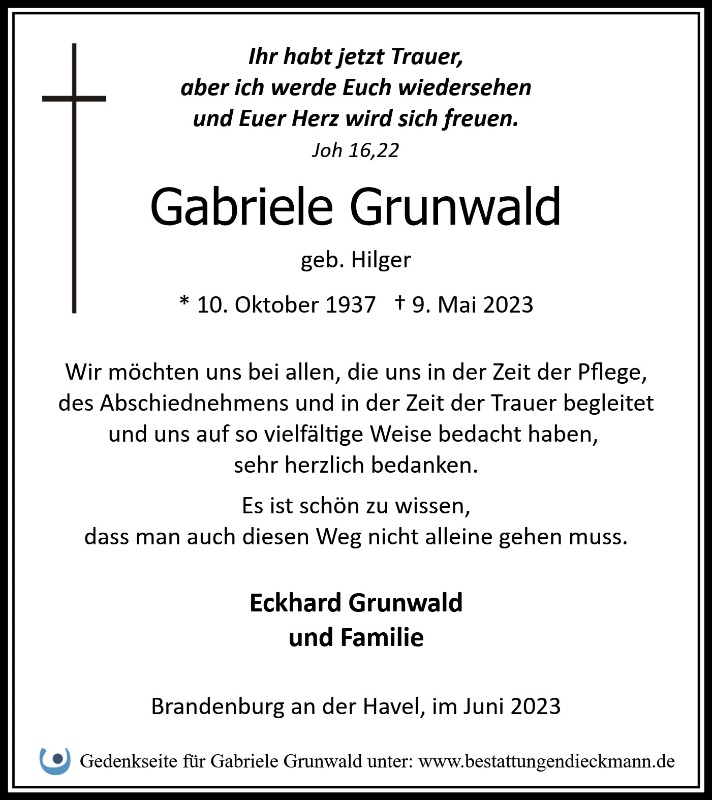 Ihr habt jetzt Trauer,
aber ich werde Euch wiedersehen
und Euer Herz wird sich freuen.
Joh 16,22

Gabriele Grunwald

geb. Hilger

* 10. Oktober 1937 † 9. Mai 2023

Wir möchten uns bei allen, die uns in der Zeit der Pflege, des Abschiednehmens und in der Zeit der Trauer begleitet und uns auf so vielfältige Weise bedacht haben, sehr herzlich bedanken.

Es ist schön zu wissen, dass man auch diesen Weg nicht alleine gehen muss.

Eckhard Grunwald
und Familie

Brandenburg an der Havel, im Juni 2023

Gedenkseite für Gabriele Grunwald unter: www.bestattungendieckmann.de